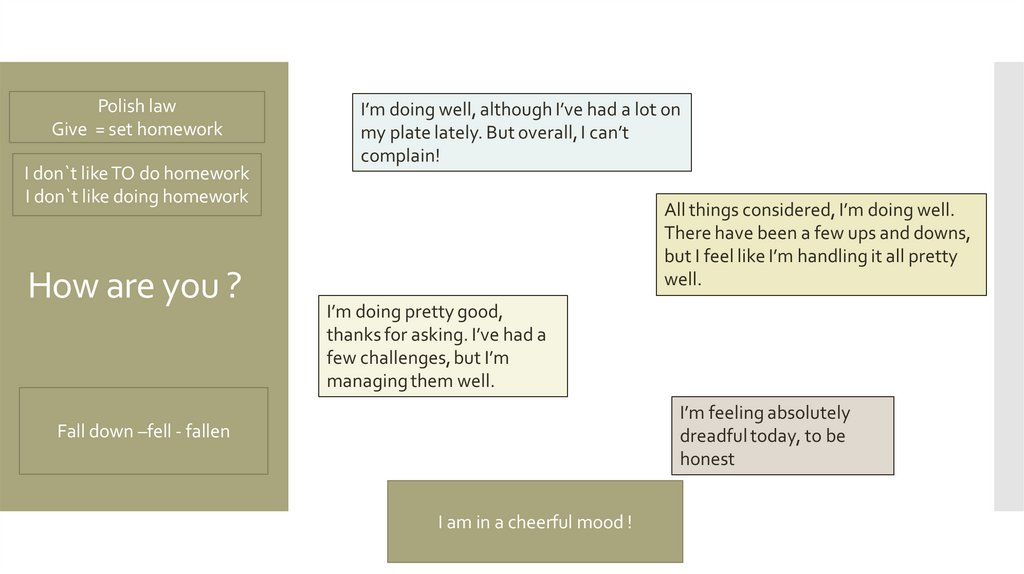 Polish law
Give = set homework

I don`t like TO do homework
I don`t like doing homework

How are you ?

Fall down –fell - fallen

I'm doing well, although I've had a lot on my plate lately. But overall, I can't complain!

All things considered, I'm doing well. There have been a few ups and downs, but I feel like I'm handling it all pretty well.

I'm doing pretty good, thanks for asking. I've had a few challenges, but I'm managing them well.

I'm feeling absolutely dreadful today, to be honest

I am in a cheerful mood !